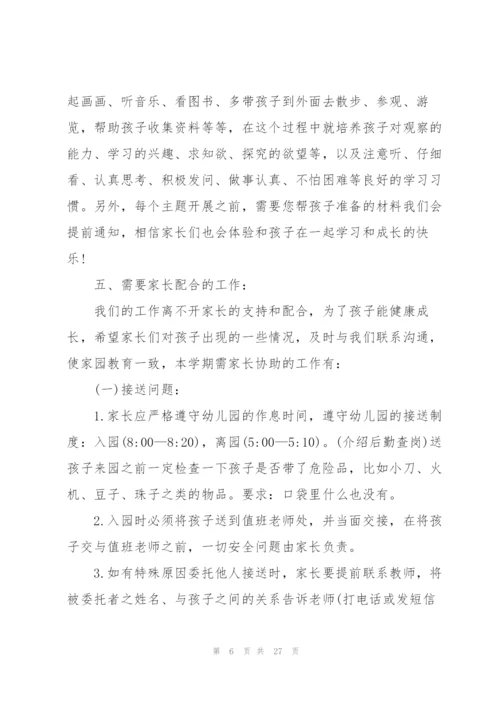 起画画、听音乐、看图书、多带孩子到外面去散步、参观、游览，帮助孩子收集资料等等，在这个过程中就培养孩子对观察的能力、学习的兴趣、求知欲、探究的欲望等，以及注意听、仔细看、认真思考、积极发问、做事认真、不怕困难等良好的学习习惯。另外，每个主题开展之前，需要您帮孩子准备的材料我们会提前通知，相信家长们也会体验和孩子在一起学习和成长的快乐！

五、需要家长配合的工作：

我们的工作离不开家长的支持和配合，为了孩子能健康成长，希望家长们对孩子出现的一些情况，及时与我们联系沟通，使家园教育一致，本学期需家长协助的工作有：

(一)接送问题：

1.家长应严格遵守幼儿园的作息时间，遵守幼儿园的接送制度：入园(8:00—8:20)，离园(5:00—5:10)。(介绍后勤查岗)送孩子来园之前一定检查一下孩子是否带了危险品，比如小刀、火机、豆子、珠子之类的物品。要求：口袋里什么也没有。

2.入园时必须将孩子送到值班老师处，并当面交接，在将孩子交与值班老师之前，一切安全问题由家长负责。

3.如有特殊原因委托他人接送时，家长要提前联系教师，将被委托者之姓名、与孩子之间的关系告诉老师(打电话或发短信

第 6 页 共 27 页